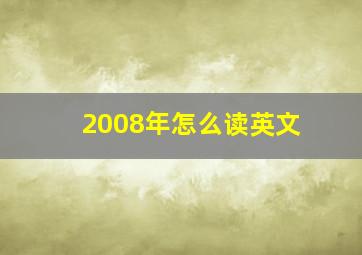 2008年怎么读英文